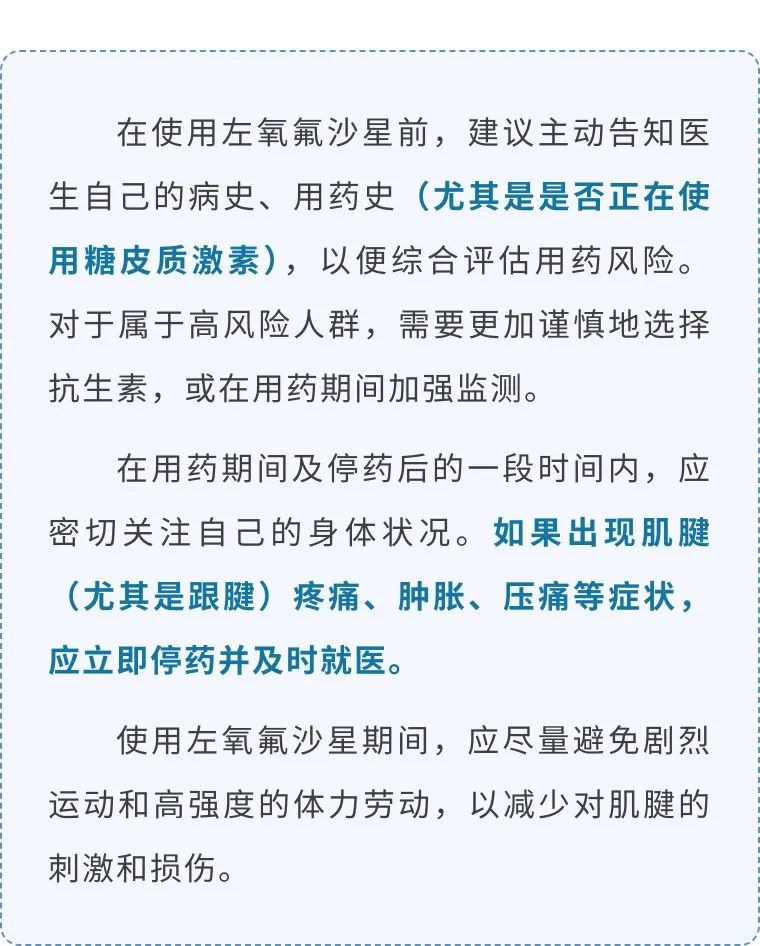 在使用左氧氟沙星前，建议主动告知医生自己的病史、用药史（尤其是是否正在使用糖皮质激素），以便综合评估用药风险。对于属于高风险人群，需要更加谨慎地选择抗生素，或在用药期间加强监测。

在用药期间及停药后的一段时间内，应密切关注自己的身体状况。如果出现肌腱（尤其是跟腱）疼痛、肿胀、压痛等症状，应立即停药并及时就医。

使用左氧氟沙星期间，应尽量避免剧烈运动和高强度的体力劳动，以减少对肌腱的刺激和损伤。